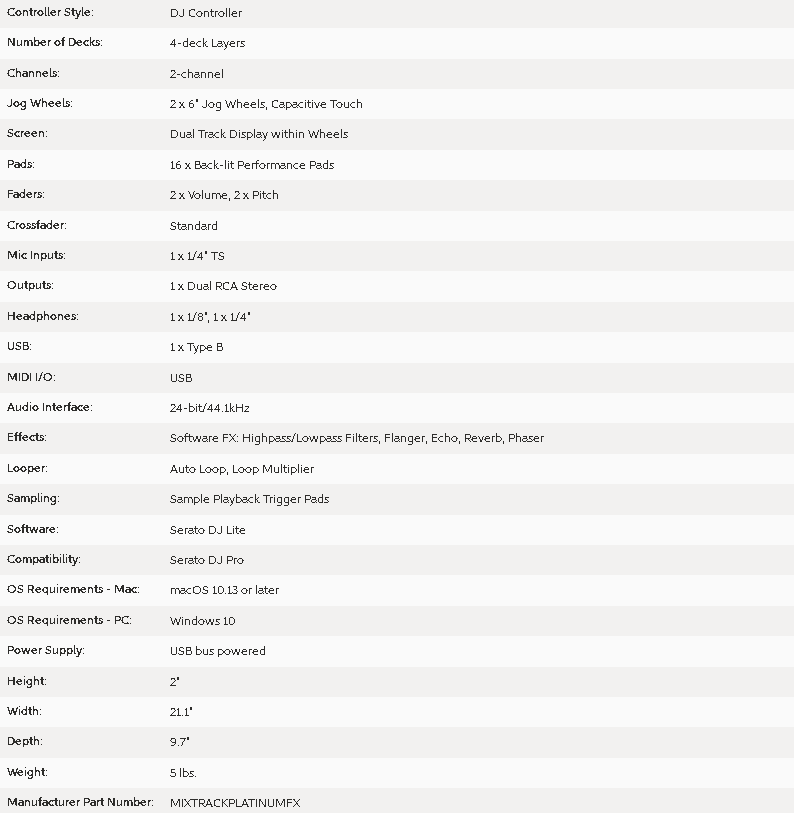 | | |
|---|---|
| Controller Style: | DJ Controller |
| Number of Decks: | 4-deck Layers |
| Channels: | 2-channel |
| Jog Wheels: | 2 x 6" Jog Wheels, Capacitive Touch |
| Screen: | Dual Track Display within Wheels |
| Pads: | 16 x Back-lit Performance Pads |
| Faders: | 2 x Volume, 2 x Pitch |
| Crossfader: | Standard |
| Mic Inputs: | 1 x 1/4" TS |
| Outputs: | 1 x Dual RCA Stereo |
| Headphones: | 1 x 1/8", 1 x 1/4" |
| USB: | 1 x Type B |
| MIDI I/O: | USB |
| Audio Interface: | 24-bit/44.1kHz |
| Effects: | Software FX: Highpass/Lowpass Filters, Flanger, Echo, Reverb, Phaser |
| Looper: | Auto Loop, Loop Multiplier |
| Sampling: | Sample Playback Trigger Pads |
| Software: | Serato DJ Lite |
| Compatibility: | Serato DJ Pro |
| OS Requirements - Mac: | macOS 10.13 or later |
| OS Requirements - PC: | Windows 10 |
| Power Supply: | USB bus powered |
| Height: | 2" |
| Width: | 21.1" |
| Depth: | 9.7" |
| Weight: | 5 lbs. |
| Manufacturer Part Number: | MIXTRACKPLATINUMFX |